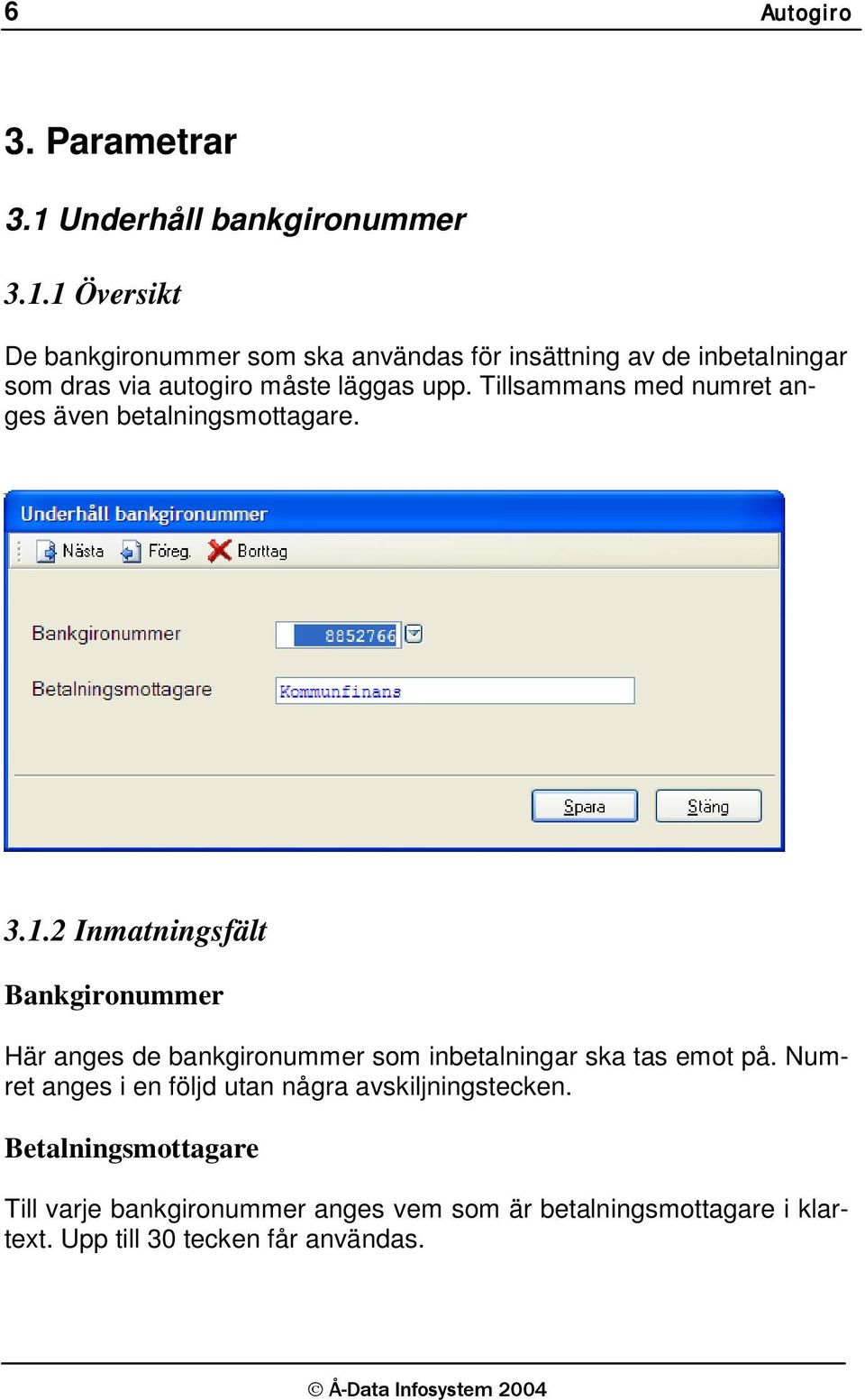 6 Autogiro

3. Parametrar

3.1 Underhåll bankgironummer

3.1.1 Översikt

De bankgironummer som ska användas för insättning av de inbetalningar som dras via autogiro måste läggas upp. Tillsammans med numret anges även betalningsmottagare.

Underhåll bankgironummer

Nästa Föreg. Borttag

Bankgironummer 8852766

Betalningsmottagare Kommunfinans

Spara Stäng

3.1.2 Inmatningsfält

Bankgironummer

Här anges de bankgironummer som inbetalningar ska tas emot på. Numret anges i en följd utan några avskiljningstecken.

Betalningsmottagare

Till varje bankgironummer anges vem som är betalningsmottagare i klartext. Upp till 30 tecken får användas.

© Å-Data Infosystem 2004